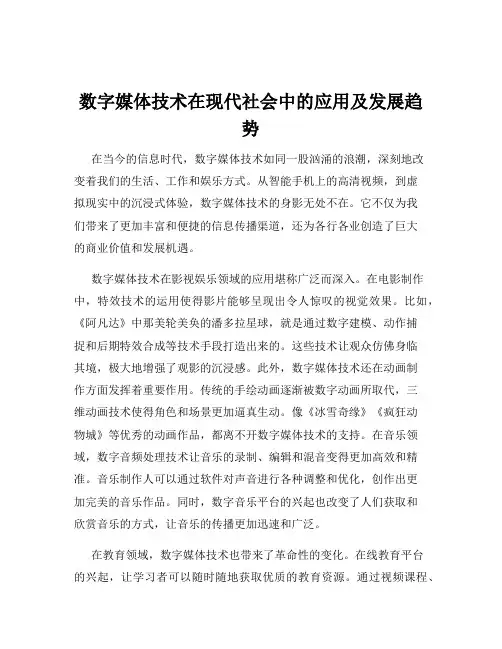 数字媒体技术在现代社会中的应用及发展趋势

在当今的信息时代，数字媒体技术如同一股汹涌的浪潮，深刻地改变着我们的生活、工作和娱乐方式。从智能手机上的高清视频，到虚拟现实中的沉浸式体验，数字媒体技术的身影无处不在。它不仅为我们带来了更加丰富和便捷的信息传播渠道，还为各行各业创造了巨大的商业价值和发展机遇。

数字媒体技术在影视娱乐领域的应用堪称广泛而深入。在电影制作中，特效技术的运用使得影片能够呈现出令人惊叹的视觉效果。比如，《阿凡达》中那美轮美奂的潘多拉星球，就是通过数字建模、动作捕捉和后期特效合成等技术手段打造出来的。这些技术让观众仿佛身临其境，极大地增强了观影的沉浸感。此外，数字媒体技术还在动画制作方面发挥着重要作用。传统的手绘动画逐渐被数字动画所取代，三维动画技术使得角色和场景更加逼真生动。像《冰雪奇缘》《疯狂动物城》等优秀的动画作品，都离不开数字媒体技术的支持。在音乐领域，数字音频处理技术让音乐的录制、编辑和混音变得更加高效和精准。音乐制作人可以通过软件对声音进行各种调整和优化，创作出更加完美的音乐作品。同时，数字音乐平台的兴起也改变了人们获取和欣赏音乐的方式，让音乐的传播更加迅速和广泛。

在教育领域，数字媒体技术也带来了革命性的变化。在线教育平台的兴起，让学习者可以随时随地获取优质的教育资源。通过视频课程、